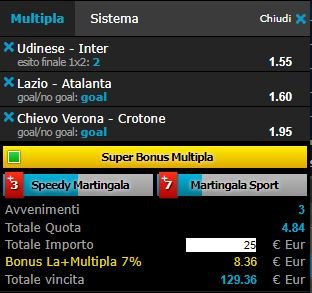 Multipla Sistema Chiudi

Udinese - Inter
esito finale 1x2: 2 1.55

Lazio - Atalanta
goal/no goal: goal 1.60

Chievo Verona - Crotone
goal/no goal: goal 1.95

Super Bonus Multipla

+3 Speedy Martingala
+7 Martingala Sport

Avvenimenti 3
Totale Quota 4.84
Totale Importo 25 € Eur
Bonus La+Multipla 7% 8.36 € Eur
Totale vincita 129.36 € Eur